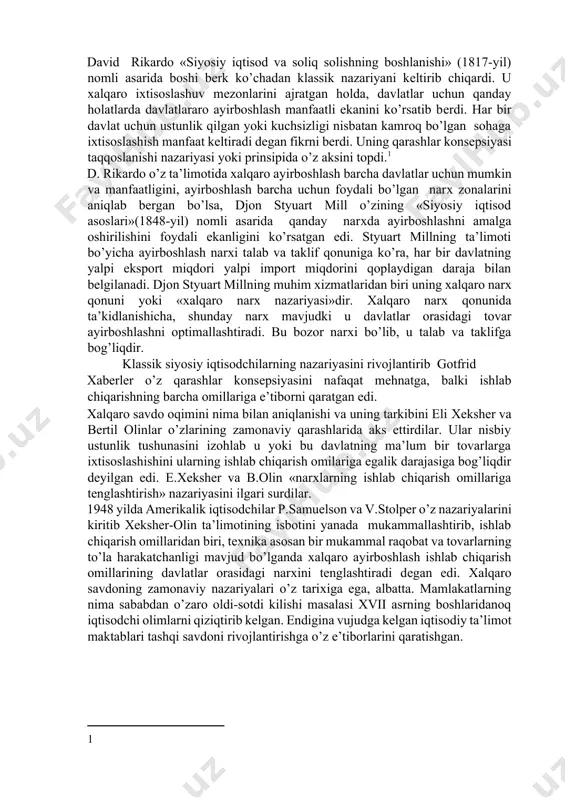 David Rikardo «Siyosiy iqtisod va soliq solishning boshlanishi» (1817-yil) nomli asarida boshi berk ko'chadan klassik nazariyani keltirib chiqardi. U xalqaro ixtisoslashuv mezonlarini ajratgan holda, davlatlar uchun qanday holatlarda davlatlararo ayirboshlash manfaatli ekanini ko'rsatib berdi. Har bir davlat uchun ustunlik qilgan yoki kuchsizligi nisbatan kamroq bo'lgan sohaga ixtisoslashish manfaat keltiradi degan fikrni berdi. Uning qarashlar konsepsiyasi taqqoslanishi nazariyasi yoki prinsipida o'z aksini topdi.$^1$
D. Rikardo o'z ta'limotida xalqaro ayirboshlash barcha davlatlar uchun mumkin va manfaatligini, ayirboshlash barcha uchun foydali bo'lgan narx zonalarini aniqlab bergan bo'lsa, Djon Styuart Mill o'zining «Siyosiy iqtisod asoslari»(1848-yil) nomli asarida qanday narxda ayirboshlashni amalga oshirilishini foydali ekanligini ko'rsatgan edi. Styuart Millning ta'limoti bo'yicha ayirboshlash narxi talab va taklif qonuniga ko'ra, har bir davlatning yalpi eksport miqdori yalpi import miqdorini qoplaydigan daraja bilan belgilanadi. Djon Styuart Millning muhim xizmatlaridan biri uning xalqaro narx qonuni yoki «xalqaro narx nazariyasi»dir. Xalqaro narx qonunida ta'kidlanishicha, shunday narx mavjudki u davlatlar orasidagi tovar ayirboshlashni optimallashtiradi. Bu bozor narxi bo'lib, u talab va taklifga bog'liqdir.
Klassik siyosiy iqtisodchilarning nazariyasini rivojlantirib Gotfrid Xaberler o'z qarashlar konsepsiyasini nafaqat mehnatga, balki ishlab chiqarishning barcha omillariga e'tiborni qaratgan edi.
Xalqaro savdo oqimini nima bilan aniqlanishi va uning tarkibini Eli Xeksher va Bertil Olinlar o'zlarining zamonaviy qarashlarida aks ettirdilar. Ular nisbiy ustunlik tushunasini izohlab u yoki bu davlatning ma'lum bir tovarlarga ixtisoslashishini ularning ishlab chiqarish omillariga egalik darajasiga bog'liqdir deyilgan edi. E.Xeksher va B.Olin «narxlarning ishlab chiqarish omillariga tenglashtirish» nazariyasini ilgari surdilar.
1948 yilda Amerikalik iqtisodchilar P.Samuelson va V.Stolper o'z nazariyalarini kiritib Xeksher-Olin ta'limotining isbotini yanada mukammallashtirib, ishlab chiqarish omillaridan biri, texnika asosan bir mukammal raqobat va tovarlarning to'la harakatchanligi mavjud bo'lganda xalqaro ayirboshlash ishlab chiqarish omillarining davlatlar orasidagi narxini tenglashtiradi degan edi. Xalqaro savdoning zamonaviy nazariyalari o'z tarixiga ega, albatta. Mamlakatlarning nima sababdan o'zaro oldi-sotdi kilishi masalasi XVII asrning boshlaridanoq iqtisodchi olimlarni qiziqtirib kelgan. Endigina vujudga kelgan iqtisodiy ta'limot maktablari tashqi savdoni rivojlantirishga o'z e'tiborlarini qaratishgan.

1